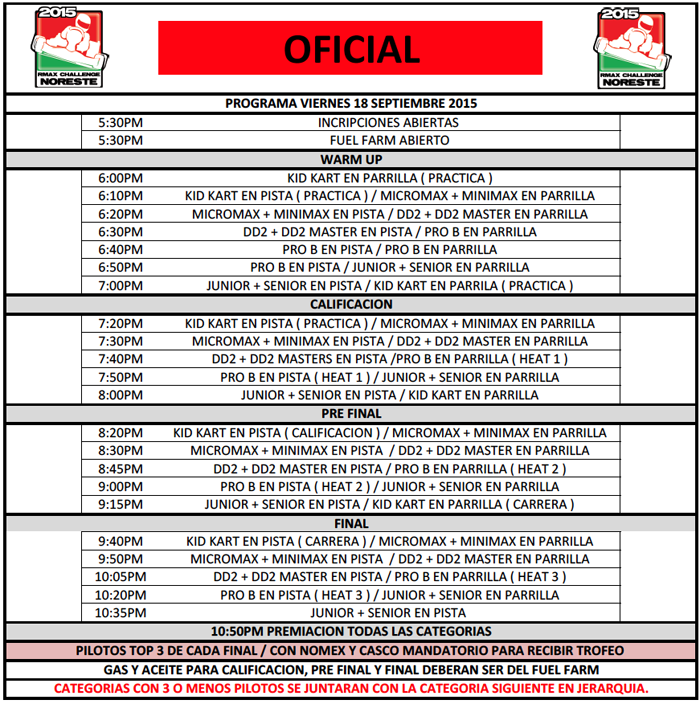 2015
RMAX CHALLENGE
NORESTE

OFICIAL

2015
RMAX CHALLENGE
NORESTE

PROGRAMA VIERNES 18 SEPTIEMBRE 2015

5:30PM INCRIPCIONES ABIERTAS
5:30PM FUEL FARM ABIERTO

WARM UP

6:00PM KID KART EN PARRILLA ( PRACTICA )
6:10PM KID KART EN PISTA ( PRACTICA ) / MICROMAX + MINIMAX EN PARRILLA
6:20PM MICROMAX + MINIMAX EN PISTA / DD2 + DD2 MASTER EN PARRILLA
6:30PM DD2 + DD2 MASTER EN PISTA / PRO B EN PARRILLA
6:40PM PRO B EN PISTA / PRO B EN PARRILLA
6:50PM PRO B EN PISTA / JUNIOR + SENIOR EN PARRILLA
7:00PM JUNIOR + SENIOR EN PISTA / KID KART EN PARRILA ( PRACTICA )

CALIFICACION

7:20PM KID KART EN PISTA ( PRACTICA ) / MICROMAX + MINIMAX EN PARRILLA
7:30PM MICROMAX + MINIMAX EN PISTA / DD2 + DD2 MASTER EN PARRILLA
7:40PM DD2 + DD2 MASTERS EN PISTA /PRO B EN PARRILLA ( HEAT 1 )
7:50PM PRO B EN PISTA ( HEAT 1 ) / JUNIOR + SENIOR EN PARRILLA
8:00PM JUNIOR + SENIOR EN PISTA / KID KART EN PARRILLA

PRE FINAL

8:20PM KID KART EN PISTA ( CALIFICACION ) / MICROMAX + MINIMAX EN PARRILLA
8:30PM MICROMAX + MINIMAX EN PISTA / DD2 + DD2 MASTER EN PARRILLA
8:45PM DD2 + DD2 MASTER EN PISTA / PRO B EN PARRILLA ( HEAT 2 )
9:00PM PRO B EN PISTA ( HEAT 2 ) / JUNIOR + SENIOR EN PARRILLA
9:15PM JUNIOR + SENIOR EN PISTA / KID KART EN PARRILLA ( CARRERA )

FINAL

9:40PM KID KART EN PISTA ( CARRERA ) / MICROMAX + MINIMAX EN PARRILLA
9:50PM MICROMAX + MINIMAX EN PISTA / DD2 + DD2 MASTER EN PARRILLA
10:05PM DD2 + DD2 MASTER EN PISTA / PRO B EN PARRILLA ( HEAT 3 )
10:20PM PRO B EN PISTA ( HEAT 3 ) / JUNIOR + SENIOR EN PARRILLA
10:35PM JUNIOR + SENIOR EN PISTA

10:50PM PREMIACION TODAS LAS CATEGORIAS

PILOTOS TOP 3 DE CADA FINAL / CON NOMEX Y CASCO MANDATORIO PARA RECIBIR TROFEO

GAS Y ACEITE PARA CALIFICACION, PRE FINAL Y FINAL DEBERAN SER DEL FUEL FARM

CATEGORIAS CON 3 O MENOS PILOTOS SE JUNTARAN CON LA CATEGORIA SIGUIENTE EN JERARQUIA.